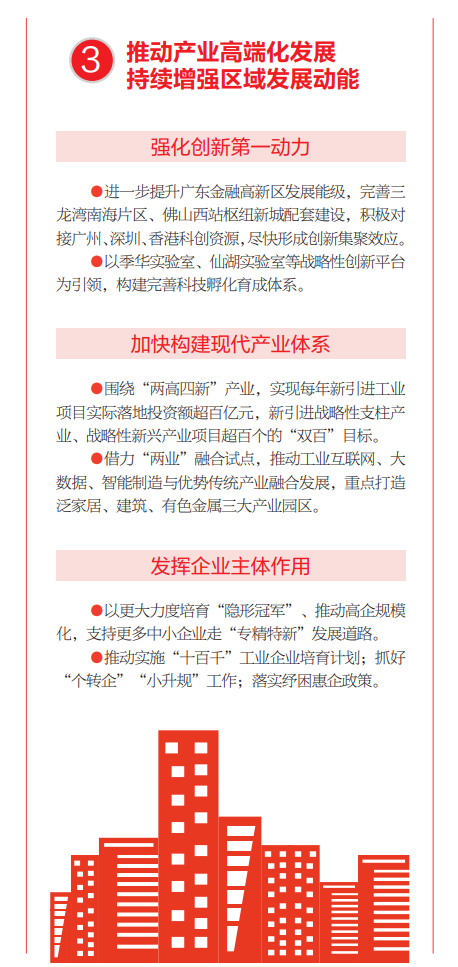 3 推动产业高端化发展
持续增强区域发展动能

强化创新第一动力

●进一步提升广东金融高新区发展能级，完善三龙湾南海片区、佛山西站枢纽新城配套建设，积极对接广州、深圳、香港科创资源，尽快形成创新集聚效应。
●以季华实验室、仙湖实验室等战略性创新平台为引领，构建完善科技孵化育成体系。

加快构建现代产业体系

●围绕“两高四新”产业，实现每年新引进工业项目实际落地投资额超百亿元，新引进战略性支柱产业、战略性新兴产业项目超百个的“双百”目标。
●借力“两业”融合试点，推动工业互联网、大数据、智能制造与优势传统产业融合发展，重点打造泛家居、建筑、有色金属三大产业园区。

发挥企业主体作用

●以更大力度培育“隐形冠军”、推动高企规模化，支持更多中小企业走“专精特新”发展道路。
●推动实施“十百千”工业企业培育计划；抓好“个转企”“小升规”工作；落实纾困惠企政策。